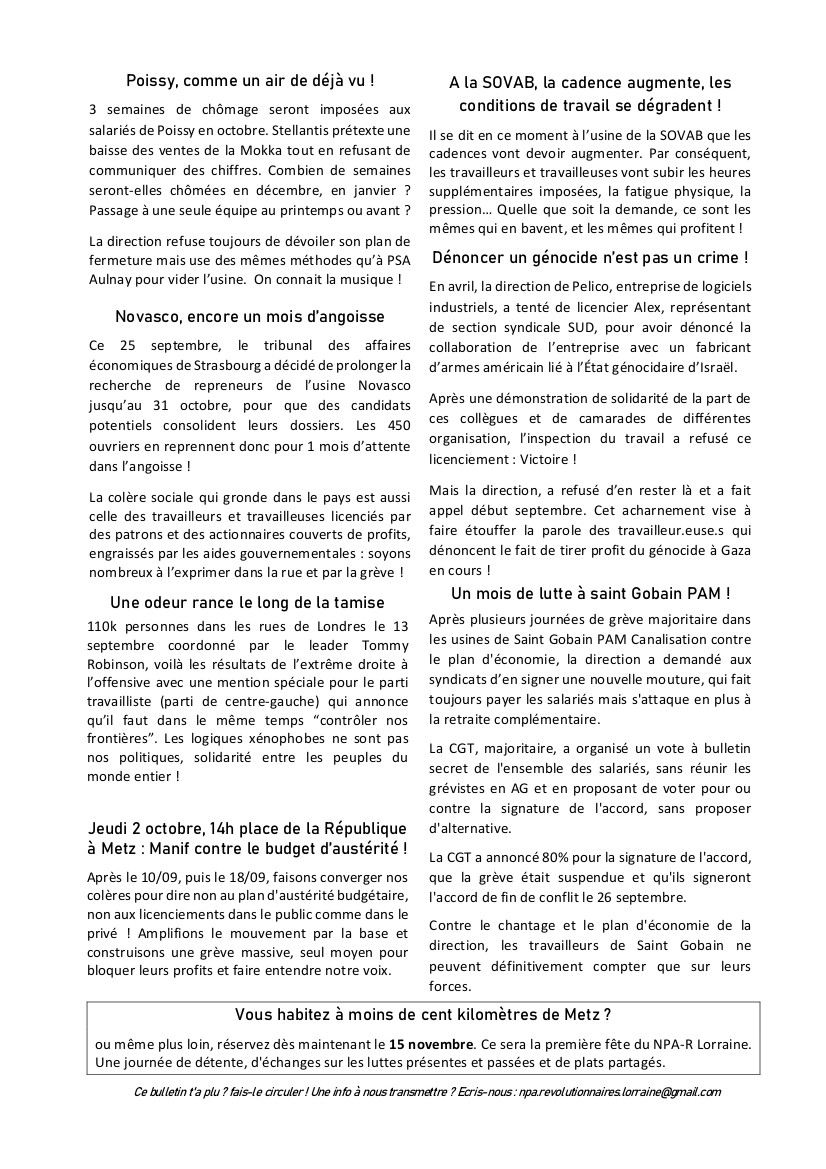 Poissy, comme un air de déjà vu !

3 semaines de chômage seront imposées aux salariés de Poissy en octobre. Stellantis prétexte une baisse des ventes de la Mokka tout en refusant de communiquer des chiffres. Combien de semaines seront-elles chômées en décembre, en janvier ? Passage à une seule équipe au printemps ou avant ?

La direction refuse toujours de dévoiler son plan de fermeture mais use des mêmes méthodes qu'à PSA Aulnay pour vider l'usine. On connait la musique !

Novasco, encore un mois d'angoisse

Ce 25 septembre, le tribunal des affaires économiques de Strasbourg a décidé de prolonger la recherche de repreneurs de l'usine Novasco jusqu'au 31 octobre, pour que des candidats potentiels consolident leurs dossiers. Les 450 ouvriers en reprennent donc pour 1 mois d'attente dans l'angoisse !

La colère sociale qui gronde dans le pays est aussi celle des travailleurs et travailleuses licenciés par des patrons et des actionnaires couverts de profits, engraissés par les aides gouvernementales : soyons nombreux à l'exprimer dans la rue et par la grève !

Une odeur rance le long de la tamise

110k personnes dans les rues de Londres le 13 septembre coordonné par le leader Tommy Robinson, voilà les résultats de l'extrême droite à l'offensive avec une mention spéciale pour le parti travailliste (parti de centre-gauche) qui annonce qu'il faut dans le même temps "contrôler nos frontières". Les logiques xénophobes ne sont pas nos politiques, solidarité entre les peuples du monde entier !

Jeudi 2 octobre, 14h place de la République à Metz : Manif contre le budget d'austérité !

Après le 10/09, puis le 18/09, faisons converger nos colères pour dire non au plan d'austérité budgétaire, non aux licenciements dans le public comme dans le privé ! Amplifions le mouvement par la base et construisons une grève massive, seul moyen pour bloquer leurs profits et faire entendre notre voix.

A la SOVAB, la cadence augmente, les conditions de travail se dégradent !

Il se dit en ce moment à l'usine de la SOVAB que les cadences vont devoir augmenter. Par conséquent, les travailleurs et travailleuses vont subir les heures supplémentaires imposées, la fatigue physique, la pression… Quelle que soit la demande, ce sont les mêmes qui en bavent, et les mêmes qui profitent !

Dénoncer un génocide n'est pas un crime !

En avril, la direction de Pelico, entreprise de logiciels industriels, a tenté de licencier Alex, représentant de section syndicale SUD, pour avoir dénoncé la collaboration de l'entreprise avec un fabricant d'armes américain lié à l'État génocidaire d'Israël.

Après une démonstration de solidarité de la part de ces collègues et de camarades de différentes organisation, l'inspection du travail a refusé ce licenciement : Victoire !

Mais la direction, a refusé d'en rester là et a fait appel début septembre. Cet acharnement vise à faire étouffer la parole des travailleur.euse.s qui dénoncent le fait de tirer profit du génocide à Gaza en cours !

Un mois de lutte à saint Gobain PAM !

Après plusieurs journées de grève majoritaire dans les usines de Saint Gobain PAM Canalisation contre le plan d'économie, la direction a demandé aux syndicats d'en signer une nouvelle mouture, qui fait toujours payer les salariés mais s'attaque en plus à la retraite complémentaire.

La CGT, majoritaire, a organisé un vote à bulletin secret de l'ensemble des salariés, sans réunir les grévistes en AG et en proposant de voter pour ou contre la signature de l'accord, sans proposer d'alternative.

La CGT a annoncé 80% pour la signature de l'accord, que la grève était suspendue et qu'ils signeront l'accord de fin de conflit le 26 septembre.

Contre le chantage et le plan d'économie de la direction, les travailleurs de Saint Gobain ne peuvent définitivement compter que sur leurs forces.

Vous habitez à moins de cent kilomètres de Metz ?

ou même plus loin, réservez dès maintenant le 15 novembre. Ce sera la première fête du NPA-R Lorraine. Une journée de détente, d'échanges sur les luttes présentes et passées et de plats partagés.

Ce bulletin t'a plu ? fais-le circuler ! Une info à nous transmettre ? Ecris-nous : npa.revolutionnaires.lorraine@gmail.com